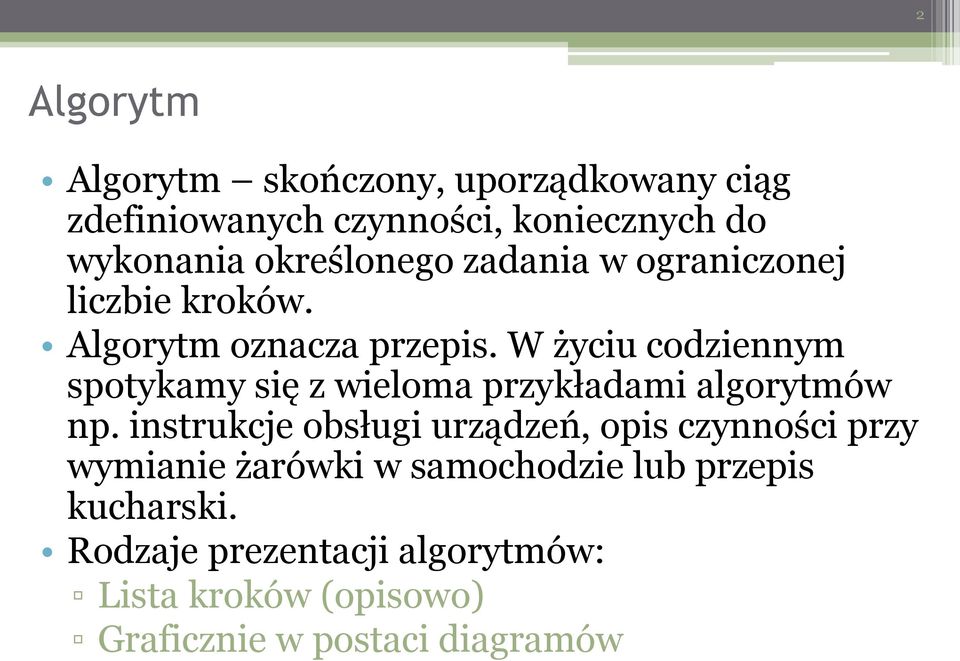 2

Algorytm

• Algorytm – skończony, uporządkowany ciąg zdefiniowanych czynności, koniecznych do wykonania określonego zadania w ograniczonej liczbie kroków.
• Algorytm oznacza przepis. W życiu codziennym spotykamy się z wieloma przykładami algorytmów np. instrukcje obsługi urządzeń, opis czynności przy wymianie żarówki w samochodzie lub przepis kucharski.
• Rodzaje prezentacji algorytmów:
▫ Lista kroków (opisowo)
▫ Graficznie w postaci diagramów